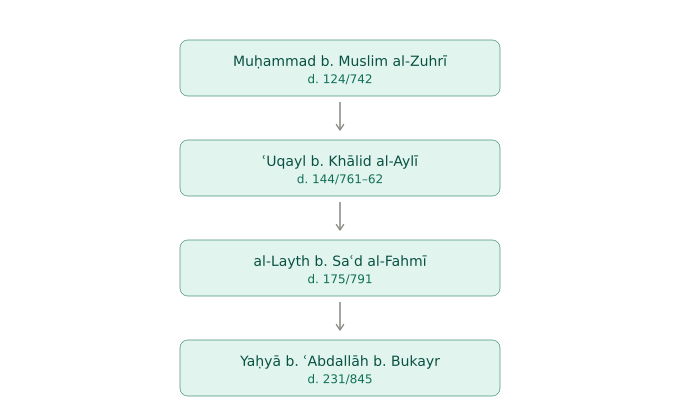 Muḥammad b. Muslim al-Zuhrī
d. 124/742

ʿUqayl b. Khālid al-Aylī
d. 144/761–62

al-Layth b. Saʿd al-Fahmī
d. 175/791

Yaḥyā b. ʿAbdallāh b. Bukayr
d. 231/845